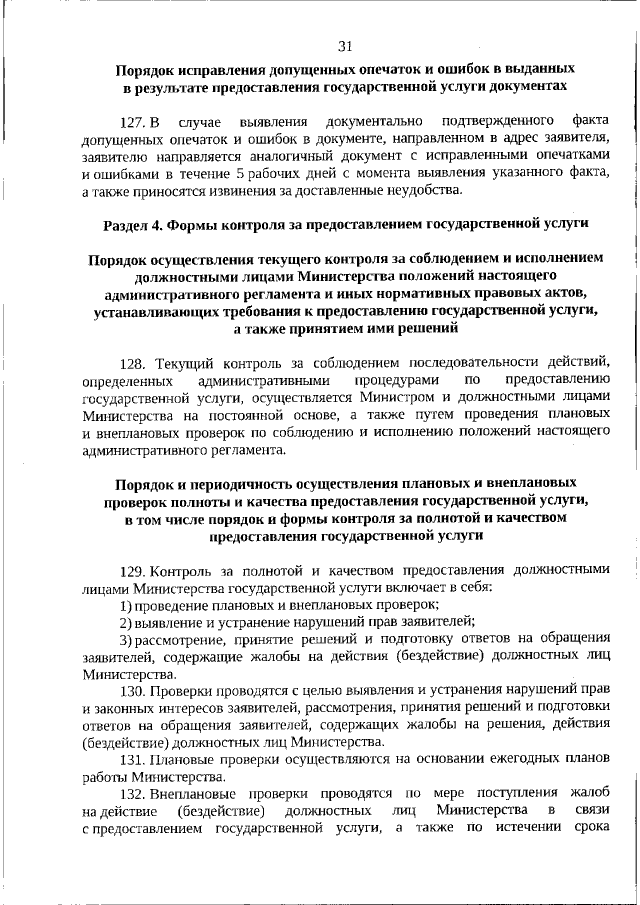 31

Порядок исправления допущенных опечаток и ошибок в выданных в результате предоставления государственной услуги документах

127. В случае выявления документально подтвержденного факта допущенных опечаток и ошибок в документе, направленном в адрес заявителя, заявителю направляется аналогичный документ с исправленными опечатками и ошибками в течение 5 рабочих дней с момента выявления указанного факта, а также приносятся извинения за доставленные неудобства.

Раздел 4. Формы контроля за предоставлением государственной услуги

Порядок осуществления текущего контроля за соблюдением и исполнением должностными лицами Министерства положений настоящего административного регламента и иных нормативных правовых актов, устанавливающих требования к предоставлению государственной услуги, а также принятием ими решений

128. Текущий контроль за соблюдением последовательности действий, определенных административными процедурами по предоставлению государственной услуги, осуществляется Министром и должностными лицами Министерства на постоянной основе, а также путем проведения плановых и внеплановых проверок по соблюдению и исполнению положений настоящего административного регламента.

Порядок и периодичность осуществления плановых и внеплановых проверок полноты и качества предоставления государственной услуги, в том числе порядок и формы контроля за полнотой и качеством предоставления государственной услуги

129. Контроль за полнотой и качеством предоставления должностными лицами Министерства государственной услуги включает в себя:

1) проведение плановых и внеплановых проверок;

2) выявление и устранение нарушений прав заявителей;

3) рассмотрение, принятие решений и подготовку ответов на обращения заявителей, содержащие жалобы на действия (бездействие) должностных лиц Министерства.

130. Проверки проводятся с целью выявления и устранения нарушений прав и законных интересов заявителей, рассмотрения, принятия решений и подготовки ответов на обращения заявителей, содержащих жалобы на решения, действия (бездействие) должностных лиц Министерства.

131. Плановые проверки осуществляются на основании ежегодных планов работы Министерства.

132. Внеплановые проверки проводятся по мере поступления жалоб на действие (бездействие) должностных лиц Министерства в связи с предоставлением государственной услуги, а также по истечении срока